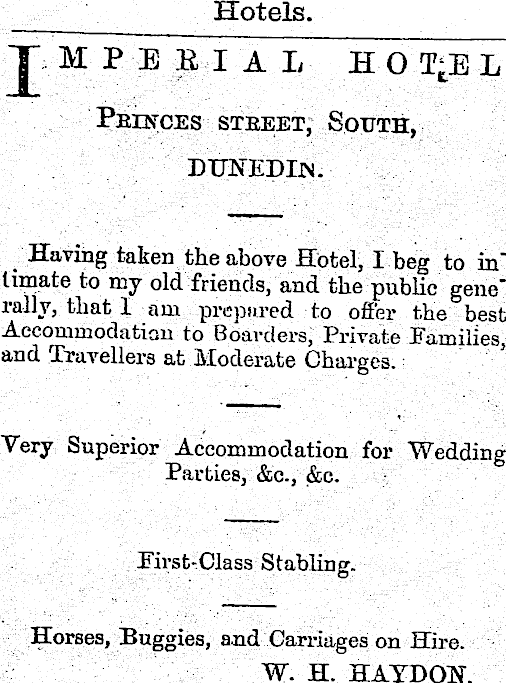 Hotels.

IMPERIAL HOTEL

PRINCES STREET, SOUTH,

DUNEDIN.

Having taken the above Hotel, I beg to intimate to my old friends, and the public generally, that I am prepared to offer the best Accommodation to Boarders, Private Families, and Travellers at Moderate Charges.

Very Superior Accommodation for Wedding Parties, &c., &c.

First-Class Stabling.

Horses, Buggies, and Carriages on Hire.

W. H. HAYDON.